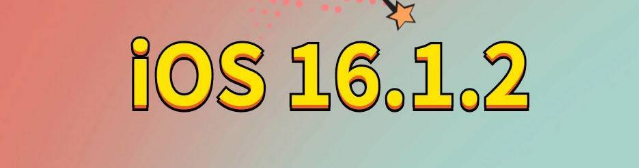 iOS 16.1.2